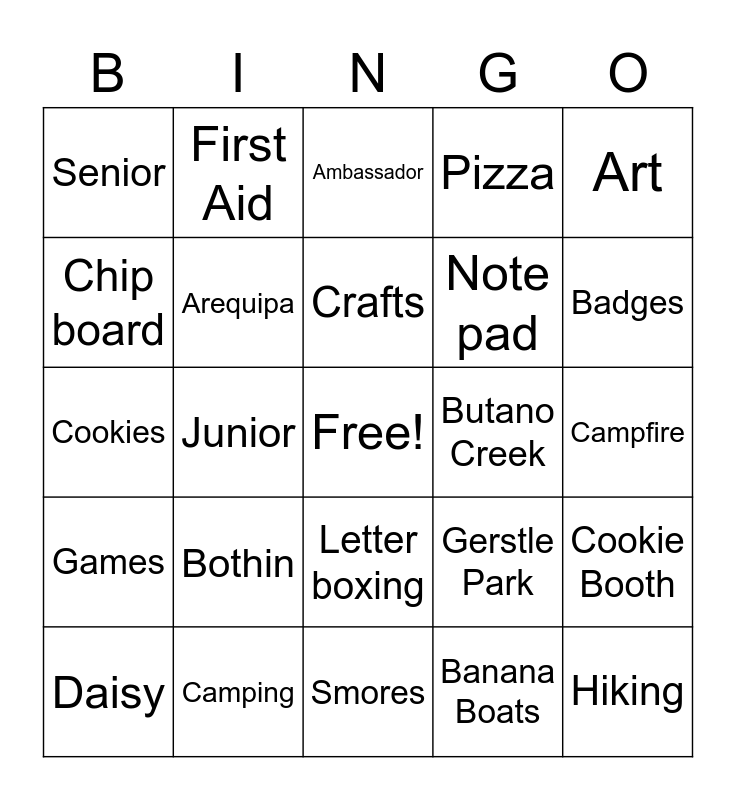 | B | I | N | G | O |
|---|---|---|---|---|
| Senior | First Aid | Ambassador | Pizza | Art |
| Chip board | Arequipa | Crafts | Note pad | Badges |
| Cookies | Junior | Free! | Butano Creek | Campfire |
| Games | Bothin | Letter boxing | Gerstle Park | Cookie Booth |
| Daisy | Camping | Smores | Banana Boats | Hiking |